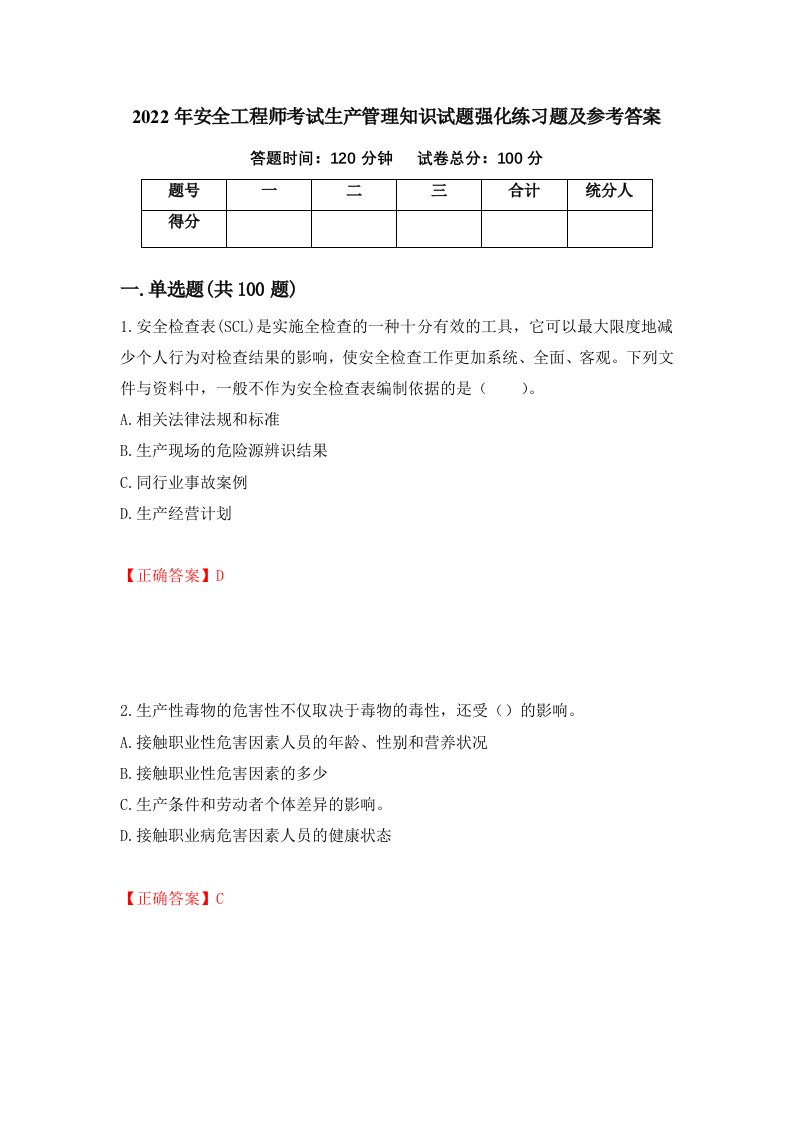 2022年安全工程师考试生产管理知识试题强化练习题及参考答案

答题时间：120分钟　试卷总分：100分

| 题号 | 一 | 二 | 三 | 合计 | 统分人 |
|---|---|---|---|---|---|
| 得分 | | | | | |

一.单选题(共100题)

1.安全检查表(SCL)是实施全检查的一种十分有效的工具，它可以最大限度地减少个人行为对检查结果的影响，使安全检查工作更加系统、全面、客观。下列文件与资料中，一般不作为安全检查表编制依据的是（　　）。

A.相关法律法规和标准

B.生产现场的危险源辨识结果

C.同行业事故案例

D.生产经营计划

【正确答案】D

2.生产性毒物的危害性不仅取决于毒物的毒性，还受（）的影响。

A.接触职业性危害因素人员的年龄、性别和营养状况

B.接触职业性危害因素的多少

C.生产条件和劳动者个体差异的影响。

D.接触职业病危害因素人员的健康状态

【正确答案】C